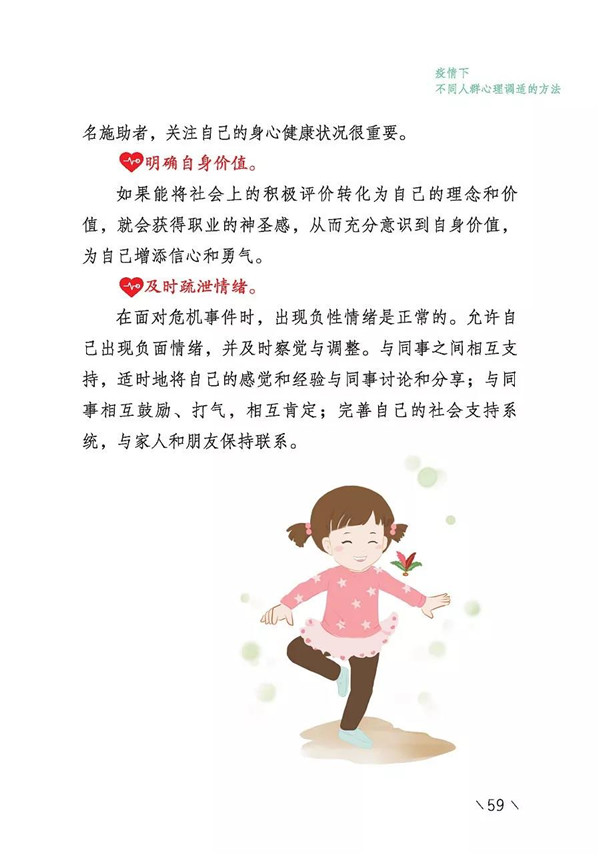 疫情下
不同人群心理调适的方法

名施助者，关注自己的身心健康状况很重要。

明确自身价值。

如果能将社会上的积极评价转化为自己的理念和价值，就会获得职业的神圣感，从而充分意识到自身价值，为自己增添信心和勇气。

及时疏泄情绪。

在面对危机事件时，出现负性情绪是正常的。允许自己出现负面情绪，并及时察觉与调整。与同事之间相互支持，适时地将自己的感觉和经验与同事讨论和分享；与同事相互鼓励、打气，相互肯定；完善自己的社会支持系统，与家人和朋友保持联系。

\59\